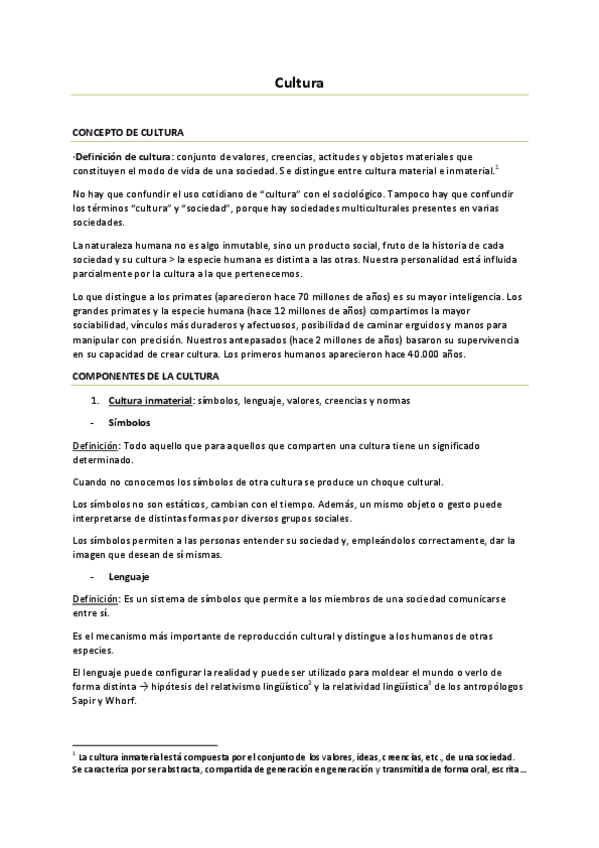 Cultura

CONCEPTO DE CULTURA

·Definición de cultura: conjunto de valores, creencias, actitudes y objetos materiales que constituyen el modo de vida de una sociedad. Se distingue entre cultura material e inmaterial.$^1$

No hay que confundir el uso cotidiano de "cultura" con el sociológico. Tampoco hay que confundir los términos "cultura" y "sociedad", porque hay sociedades multiculturales presentes en varias sociedades.

La naturaleza humana no es algo inmutable, sino un producto social, fruto de la historia de cada sociedad y su cultura > la especie humana es distinta a las otras. Nuestra personalidad está influida parcialmente por la cultura a la que pertenecemos.

Lo que distingue a los primates (aparecieron hace 70 millones de años) es su mayor inteligencia. Los grandes primates y la especie humana (hace 12 millones de años) compartimos la mayor sociabilidad, vínculos más duraderos y afectuosos, posibilidad de caminar erguidos y manos para manipular con precisión. Nuestros antepasados (hace 2 millones de años) basaron su supervivencia en su capacidad de crear cultura. Los primeros humanos aparecieron hace 40.000 años.

COMPONENTES DE LA CULTURA

1. Cultura inmaterial: símbolos, lenguaje, valores, creencias y normas

- Símbolos

Definición: Todo aquello que para aquellos que comparten una cultura tiene un significado determinado.

Cuando no conocemos los símbolos de otra cultura se produce un choque cultural.

Los símbolos no son estáticos, cambian con el tiempo. Además, un mismo objeto o gesto puede interpretarse de distintas formas por diversos grupos sociales.

Los símbolos permiten a las personas entender su sociedad y, empleándolos correctamente, dar la imagen que desean de sí mismas.

- Lenguaje

Definición: Es un sistema de símbolos que permite a los miembros de una sociedad comunicarse entre sí.

Es el mecanismo más importante de reproducción cultural y distingue a los humanos de otras especies.

El lenguaje puede configurar la realidad y puede ser utilizado para moldear el mundo o verlo de forma distinta → hipótesis del relativismo lingüístico$^2$ y la relatividad lingüística$^3$ de los antropólogos Sapir y Whorf.

$^1$ La cultura inmaterial está compuesta por el conjunto de los valores, ideas, creencias, etc., de una sociedad. Se caracteriza por ser abstracta, compartida de generación en generación y transmitida de forma oral, escrita...